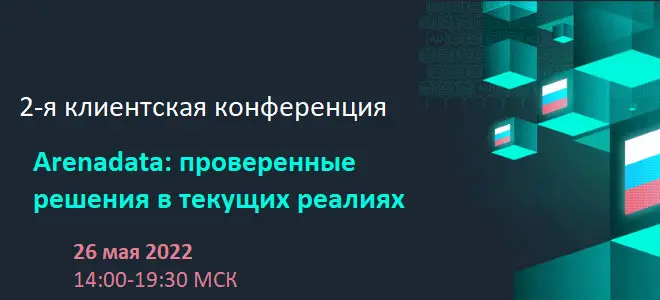 2-я клиентская конференция

Arenadata: проверенные решения в текущих реалиях

26 мая 2022
14:00-19:30 МСК